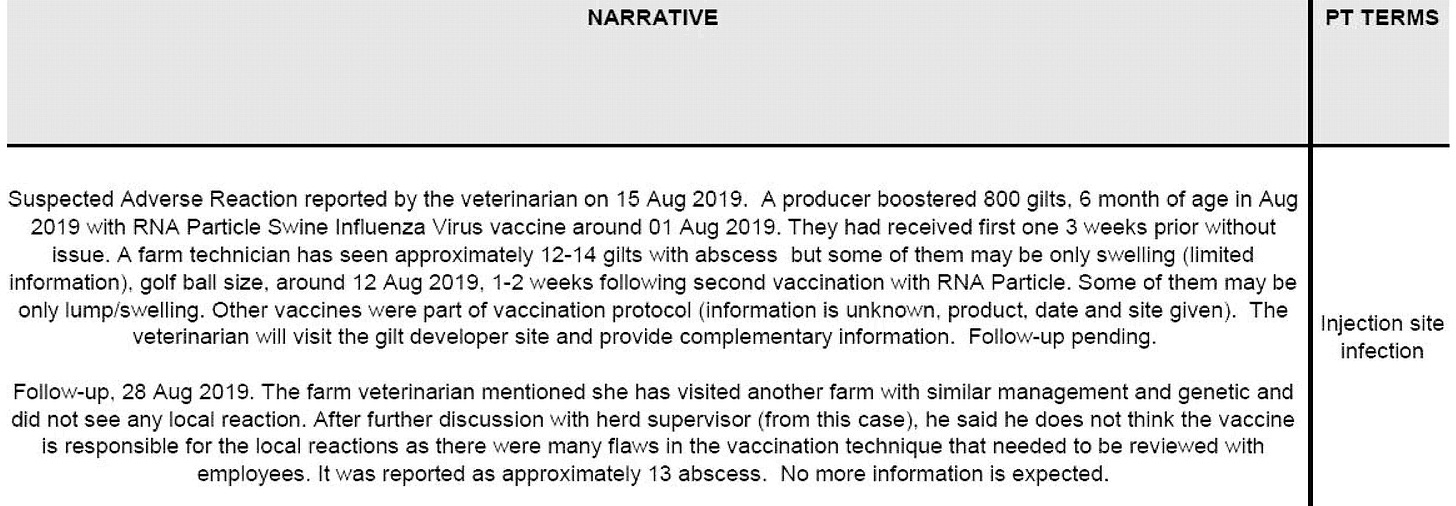 | NARRATIVE | PT TERMS |
|---|---|
| Suspected Adverse Reaction reported by the veterinarian on 15 Aug 2019. A producer boostered 800 gilts, 6 month of age in Aug 2019 with RNA Particle Swine Influenza Virus vaccine around 01 Aug 2019. They had received first one 3 weeks prior without issue. A farm technician has seen approximately 12-14 gilts with abscess but some of them may be only swelling (limited information), golf ball size, around 12 Aug 2019, 1-2 weeks following second vaccination with RNA Particle. Some of them may be only lump/swelling. Other vaccines were part of vaccination protocol (information is unknown, product, date and site given). The veterinarian will visit the gilt developer site and provide complementary information. Follow-up pending. Follow-up, 28 Aug 2019. The farm veterinarian mentioned she has visited another farm with similar management and genetic and did not see any local reaction. After further discussion with herd supervisor (from this case), he said he does not think the vaccine is responsible for the local reactions as there were many flaws in the vaccination technique that needed to be reviewed with employees. It was reported as approximately 13 abscess. No more information is expected. | Injection site infection |